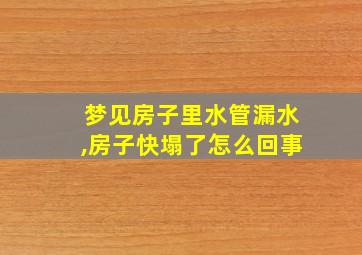 梦见房子里水管漏水,房子快塌了怎么回事